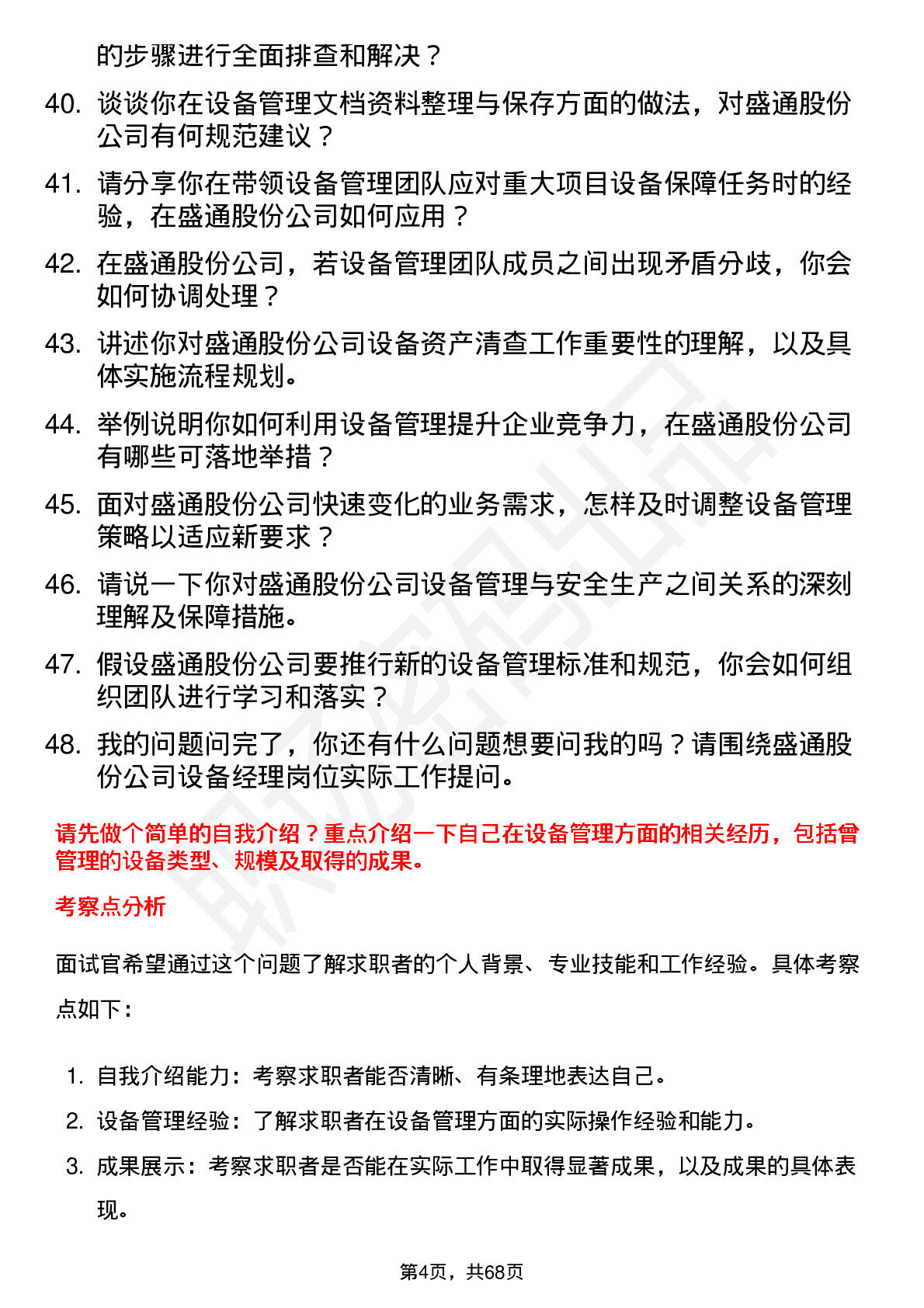 的步骤进行全面排查和解决？

40. 谈谈你在设备管理文档资料整理与保存方面的做法，对盛通股份公司有何规范建议？

41. 请分享你在带领设备管理团队应对重大项目设备保障任务时的经验，在盛通股份公司如何应用？

42. 在盛通股份公司，若设备管理团队成员之间出现矛盾分歧，你会如何协调处理？

43. 讲述你对盛通股份公司设备资产清查工作重要性的理解，以及具体实施流程规划。

44. 举例说明你如何利用设备管理提升企业竞争力，在盛通股份公司有哪些可落地举措？

45. 面对盛通股份公司快速变化的业务需求，怎样及时调整设备管理策略以适应新要求？

46. 请说一下你对盛通股份公司设备管理与安全生产之间关系的深刻理解及保障措施。

47. 假设盛通股份公司要推行新的设备管理标准和规范，你会如何组织团队进行学习和落实？

48. 我的问题问完了，你还有什么问题想要问我的吗？请围绕盛通股份公司设备经理岗位实际工作提问。

请先做个简单的自我介绍？重点介绍一下自己在设备管理方面的相关经历，包括曾管理的设备类型、规模及取得的成果。

考察点分析

面试官希望通过这个问题了解求职者的个人背景、专业技能和工作经验。具体考察点如下：

1. 自我介绍能力：考察求职者能否清晰、有条理地表达自己。
2. 设备管理经验：了解求职者在设备管理方面的实际操作经验和能力。
3. 成果展示：考察求职者是否能在实际工作中取得显著成果，以及成果的具体表现。

第4页，共68页